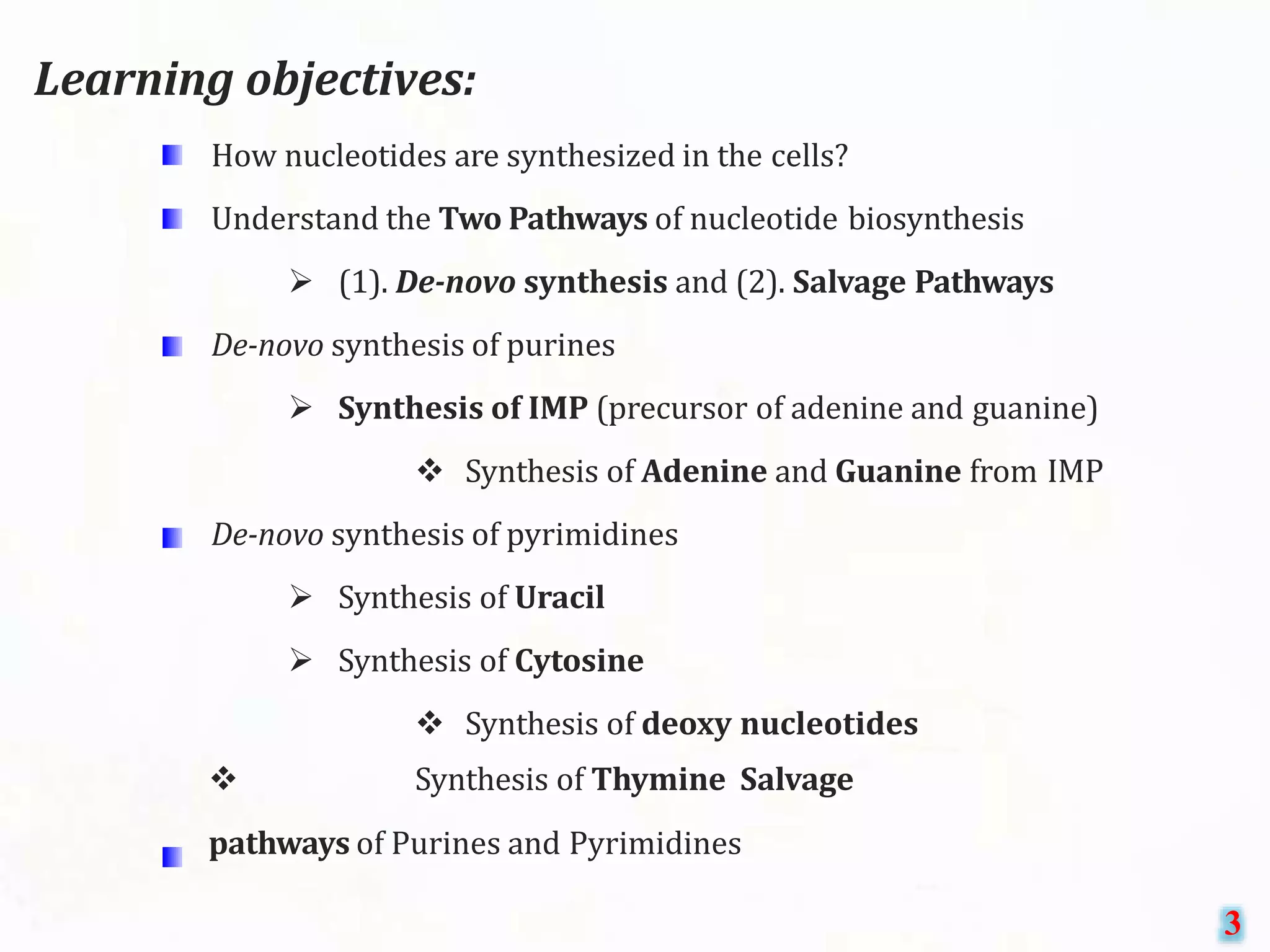 Learning objectives:

How nucleotides are synthesized in the cells?

Understand the Two Pathways of nucleotide biosynthesis

(1). De-novo synthesis and (2). Salvage Pathways

De-novo synthesis of purines

Synthesis of IMP (precursor of adenine and guanine)

Synthesis of Adenine and Guanine from IMP

De-novo synthesis of pyrimidines

Synthesis of Uracil

Synthesis of Cytosine

Synthesis of deoxy nucleotides

Synthesis of Thymine Salvage

pathways of Purines and Pyrimidines

3